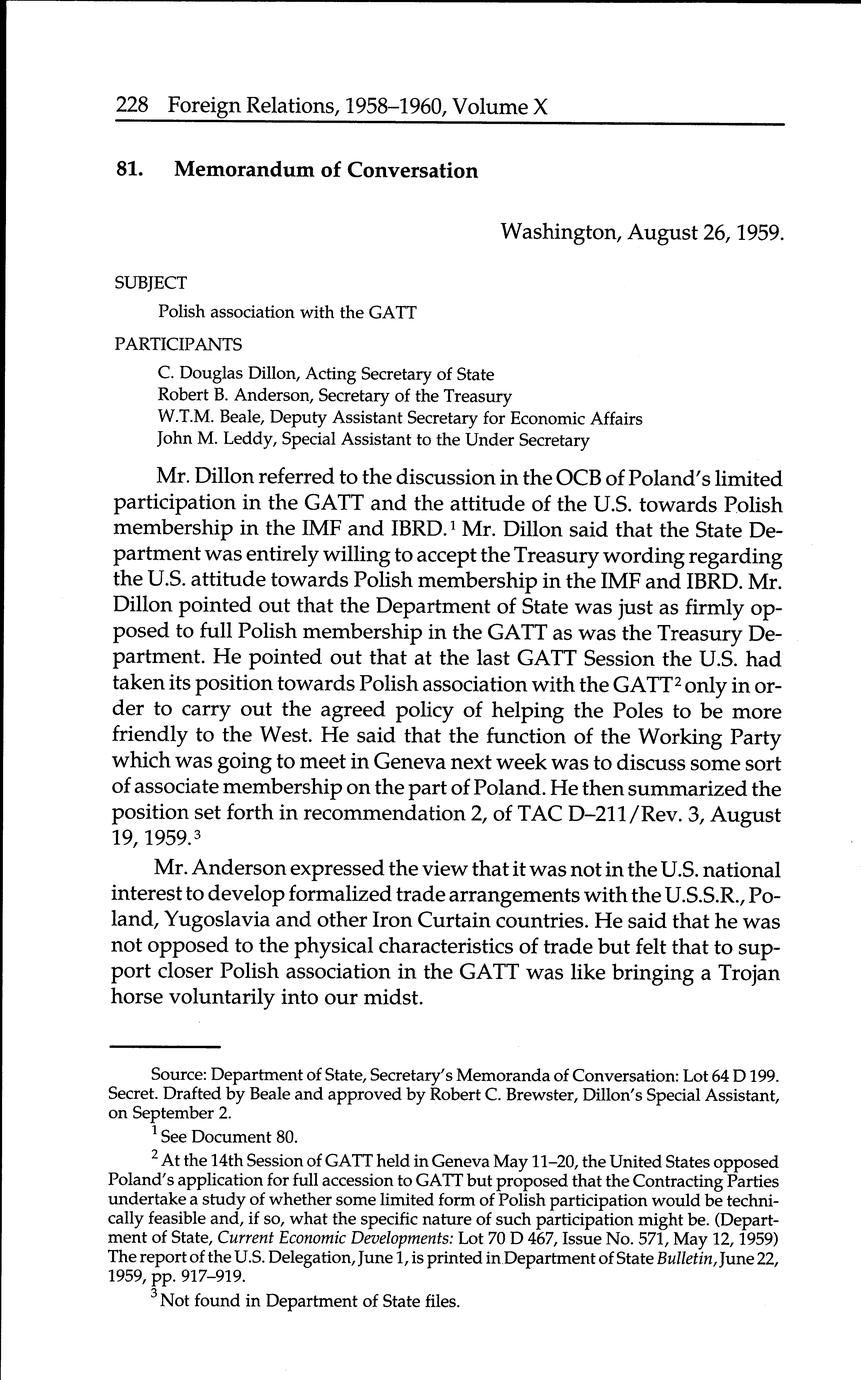 228 Foreign Relations, 1958–1960, Volume X

81. Memorandum of Conversation

Washington, August 26, 1959.

SUBJECT

Polish association with the GATT

PARTICIPANTS

C. Douglas Dillon, Acting Secretary of State
Robert B. Anderson, Secretary of the Treasury
W.T.M. Beale, Deputy Assistant Secretary for Economic Affairs
John M. Leddy, Special Assistant to the Under Secretary

Mr. Dillon referred to the discussion in the OCB of Poland's limited participation in the GATT and the attitude of the U.S. towards Polish membership in the IMF and IBRD.$^1$ Mr. Dillon said that the State Department was entirely willing to accept the Treasury wording regarding the U.S. attitude towards Polish membership in the IMF and IBRD. Mr. Dillon pointed out that the Department of State was just as firmly opposed to full Polish membership in the GATT as was the Treasury Department. He pointed out that at the last GATT Session the U.S. had taken its position towards Polish association with the GATT$^2$ only in order to carry out the agreed policy of helping the Poles to be more friendly to the West. He said that the function of the Working Party which was going to meet in Geneva next week was to discuss some sort of associate membership on the part of Poland. He then summarized the position set forth in recommendation 2, of TAC D–211/Rev. 3, August 19, 1959.$^3$

Mr. Anderson expressed the view that it was not in the U.S. national interest to develop formalized trade arrangements with the U.S.S.R., Poland, Yugoslavia and other Iron Curtain countries. He said that he was not opposed to the physical characteristics of trade but felt that to support closer Polish association in the GATT was like bringing a Trojan horse voluntarily into our midst.

Source: Department of State, Secretary's Memoranda of Conversation: Lot 64 D 199. Secret. Drafted by Beale and approved by Robert C. Brewster, Dillon's Special Assistant, on September 2.

$^1$ See Document 80.

$^2$ At the 14th Session of GATT held in Geneva May 11–20, the United States opposed Poland's application for full accession to GATT but proposed that the Contracting Parties undertake a study of whether some limited form of Polish participation would be technically feasible and, if so, what the specific nature of such participation might be. (Department of State, Current Economic Developments: Lot 70 D 467, Issue No. 571, May 12, 1959) The report of the U.S. Delegation, June 1, is printed in Department of State Bulletin, June 22, 1959, pp. 917–919.

$^3$ Not found in Department of State files.